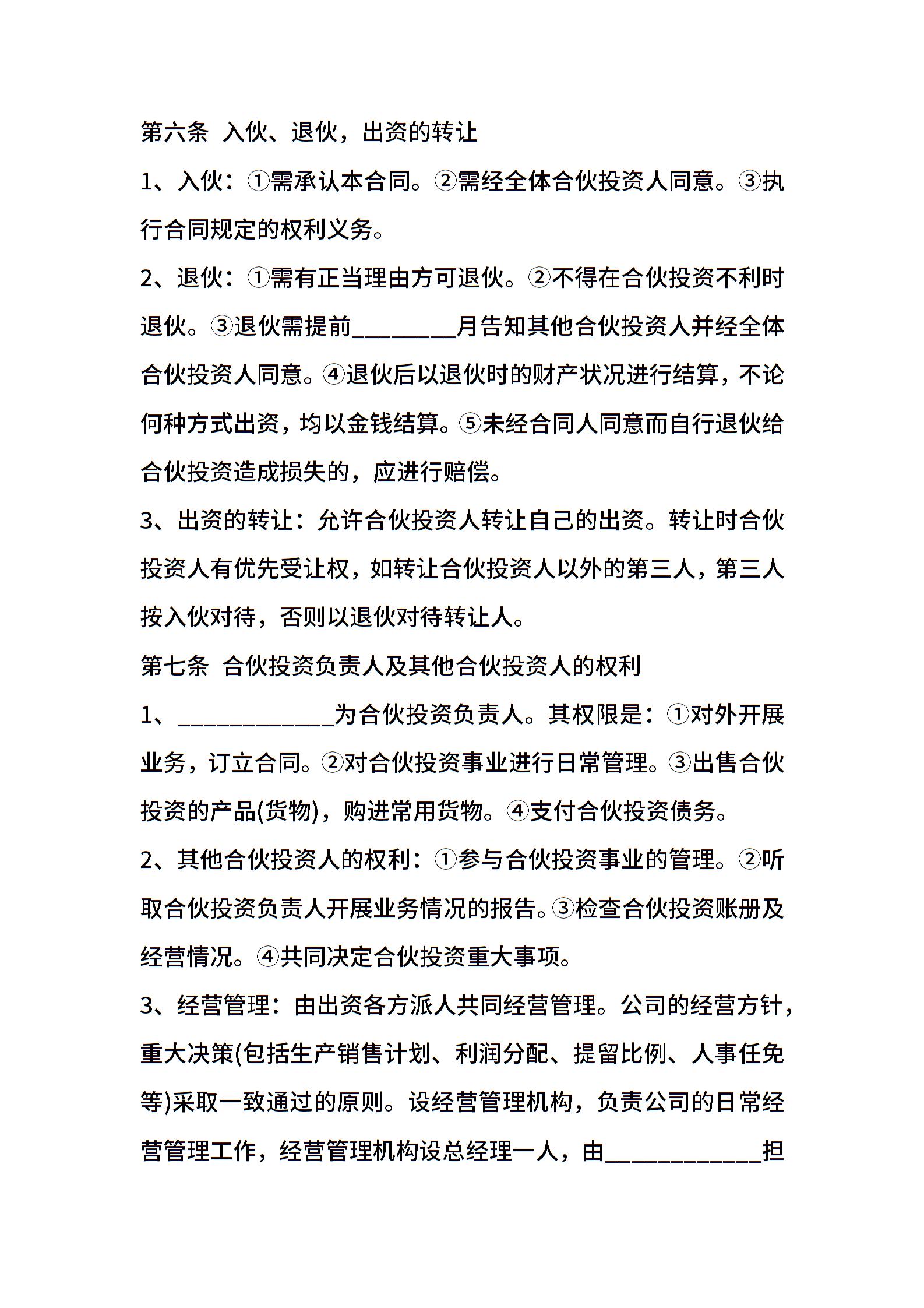 第六条 入伙、退伙，出资的转让

1、入伙：①需承认本合同。②需经全体合伙投资人同意。③执行合同规定的权利义务。

2、退伙：①需有正当理由方可退伙。②不得在合伙投资不利时退伙。③退伙需提前________月告知其他合伙投资人并经全体合伙投资人同意。④退伙后以退伙时的财产状况进行结算，不论何种方式出资，均以金钱结算。⑤未经合同人同意而自行退伙给合伙投资造成损失的，应进行赔偿。

3、出资的转让：允许合伙投资人转让自己的出资。转让时合伙投资人有优先受让权，如转让合伙投资人以外的第三人，第三人按入伙对待，否则以退伙对待转让人。

第七条 合伙投资负责人及其他合伙投资人的权利

1、____________为合伙投资负责人。其权限是：①对外开展业务，订立合同。②对合伙投资事业进行日常管理。③出售合伙投资的产品(货物)，购进常用货物。④支付合伙投资债务。

2、其他合伙投资人的权利：①参与合伙投资事业的管理。②听取合伙投资负责人开展业务情况的报告。③检查合伙投资账册及经营情况。④共同决定合伙投资重大事项。

3、经营管理：由出资各方派人共同经营管理。公司的经营方针，重大决策(包括生产销售计划、利润分配、提留比例、人事任免等)采取一致通过的原则。设经营管理机构，负责公司的日常经营管理工作，经营管理机构设总经理一人，由____________担